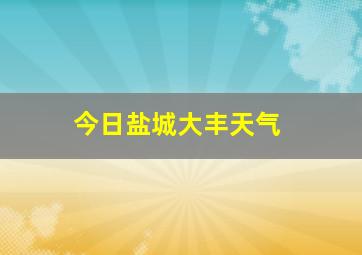 今日盐城大丰天气